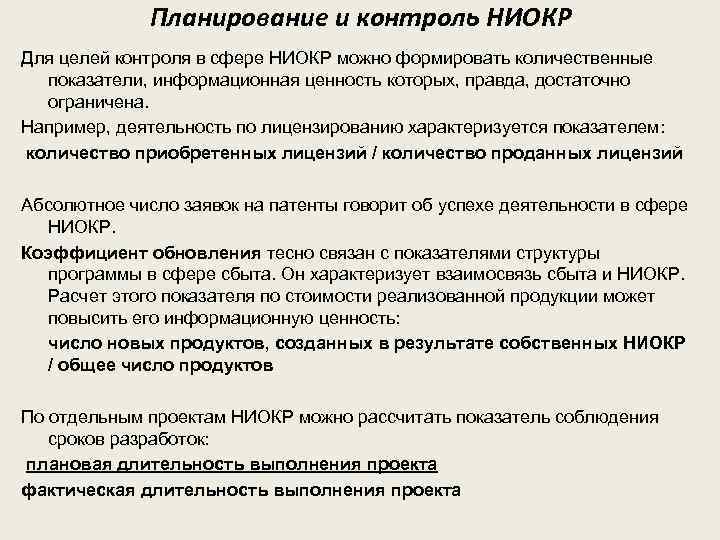 Планирование и контроль НИОКР

Для целей контроля в сфере НИОКР можно формировать количественные показатели, информационная ценность которых, правда, достаточно ограничена.

Например, деятельность по лицензированию характеризуется показателем:

количество приобретенных лицензий / количество проданных лицензий

Абсолютное число заявок на патенты говорит об успехе деятельности в сфере НИОКР.

Коэффициент обновления тесно связан с показателями структуры программы в сфере сбыта. Он характеризует взаимосвязь сбыта и НИОКР. Расчет этого показателя по стоимости реализованной продукции может повысить его информационную ценность:

число новых продуктов, созданных в результате собственных НИОКР / общее число продуктов

По отдельным проектам НИОКР можно рассчитать показатель соблюдения сроков разработок:

плановая длительность выполнения проекта

фактическая длительность выполнения проекта